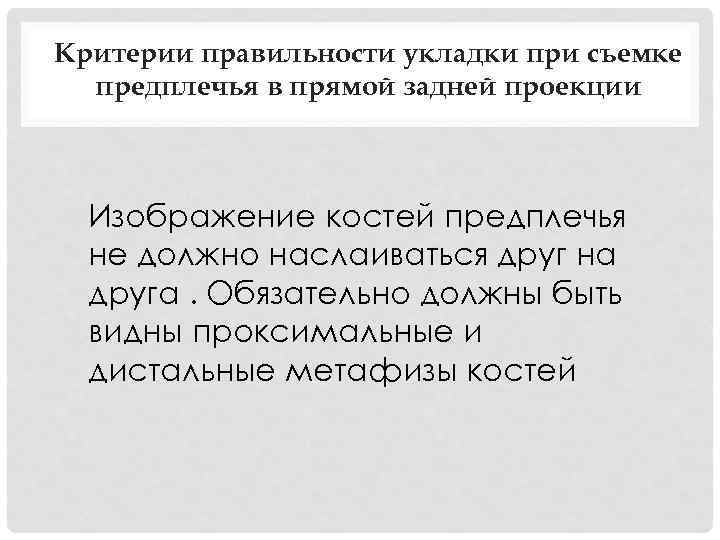 Критерии правильности укладки при съемке предплечья в прямой задней проекции

Изображение костей предплечья не должно наслаиваться друг на друга . Обязательно должны быть видны проксимальные и дистальные метафизы костей